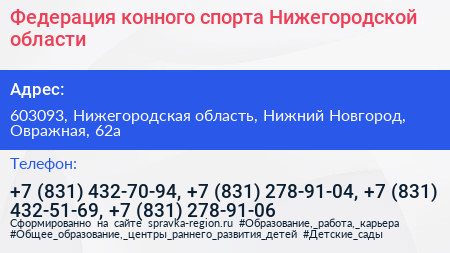 Федерация конного спорта Нижегородской области

Адрес:

603093, Нижегородская область, Нижний Новгород, Овражная, 62а

Телефон:

+7 (831) 432-70-94, +7 (831) 278-91-04, +7 (831) 432-51-69, +7 (831) 278-91-06

Сформированно на сайте spravka-region.ru #Образование,_работа,_карьера #Общее_образование,_центры_раннего_развития_детей #Детские_сады